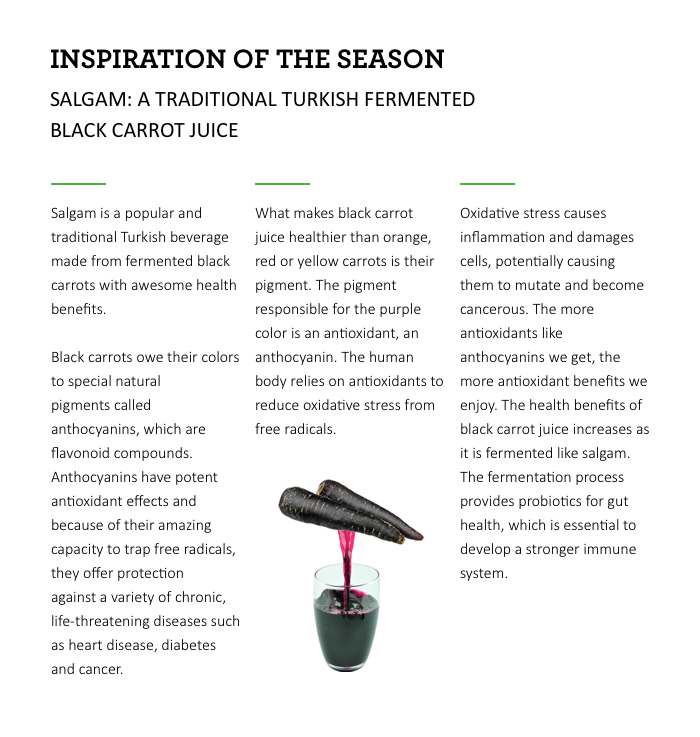 INSPIRATION OF THE SEASON

SALGAM: A TRADITIONAL TURKISH FERMENTED BLACK CARROT JUICE

Salgam is a popular and traditional Turkish beverage made from fermented black carrots with awesome health benefits.

Black carrots owe their colors to special natural pigments called anthocyanins, which are flavonoid compounds. Anthocyanins have potent antioxidant effects and because of their amazing capacity to trap free radicals, they offer protection against a variety of chronic, life-threatening diseases such as heart disease, diabetes and cancer.

What makes black carrot juice healthier than orange, red or yellow carrots is their pigment. The pigment responsible for the purple color is an antioxidant, an anthocyanin. The human body relies on antioxidants to reduce oxidative stress from free radicals.

Oxidative stress causes inflammation and damages cells, potentially causing them to mutate and become cancerous. The more antioxidants like anthocyanins we get, the more antioxidant benefits we enjoy. The health benefits of black carrot juice increases as it is fermented like salgam. The fermentation process provides probiotics for gut health, which is essential to develop a stronger immune system.